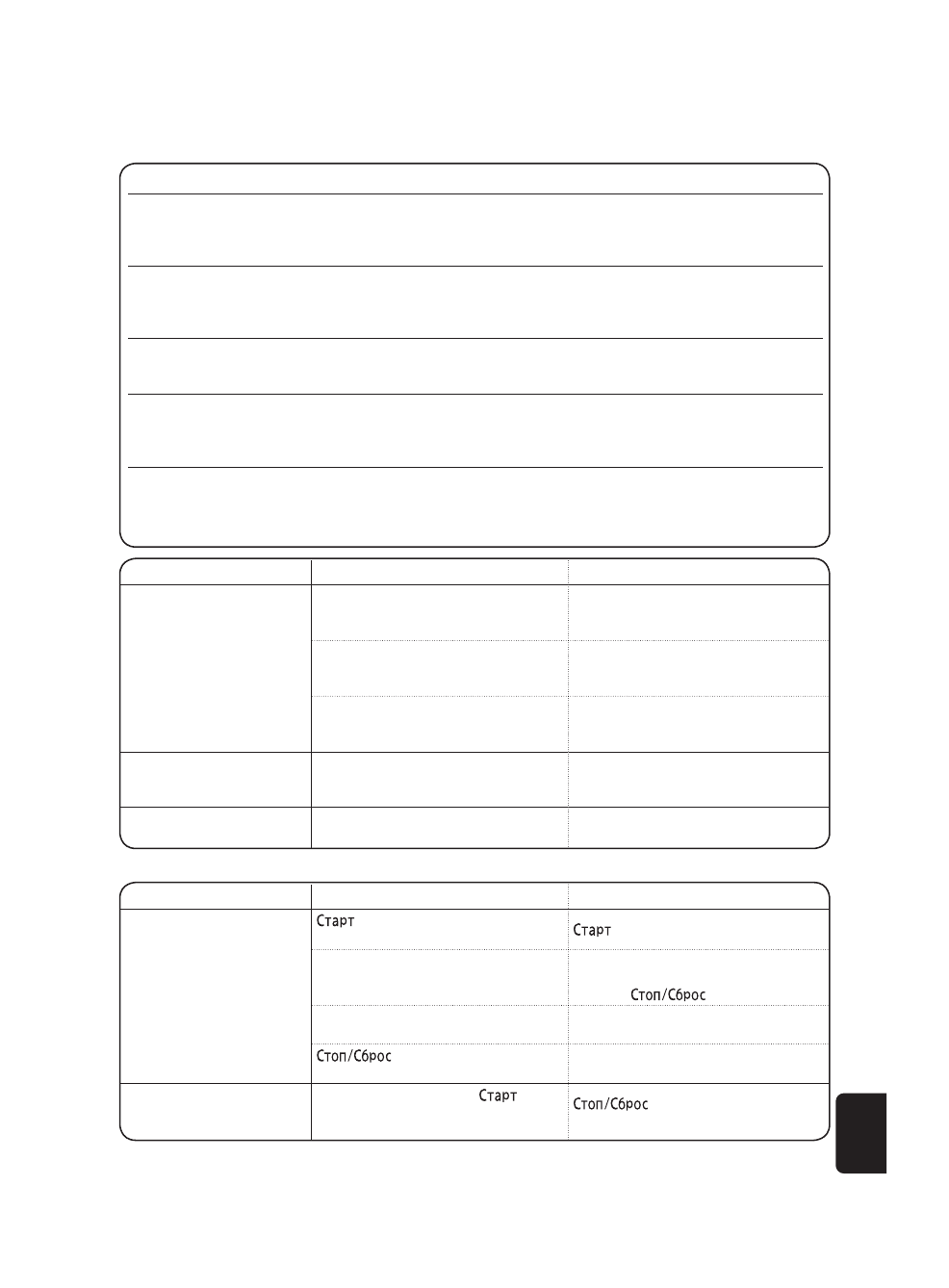 Старт

Старт

Стоп/Сброс

Стоп/Сброс

Старт

Стоп/Сброс